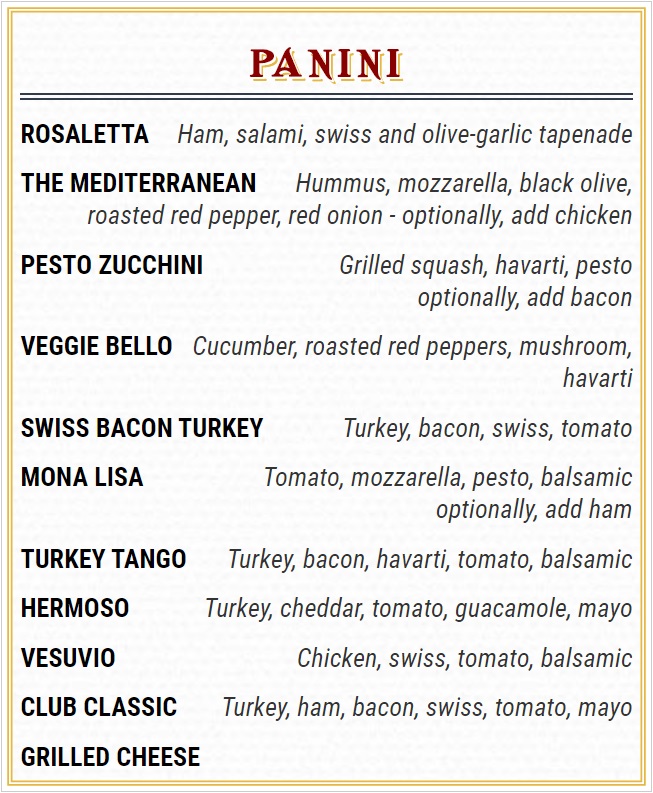 PANINI

ROSALETTA Ham, salami, swiss and olive-garlic tapenade

THE MEDITERRANEAN Hummus, mozzarella, black olive, roasted red pepper, red onion - optionally, add chicken

PESTO ZUCCHINI Grilled squash, havarti, pesto optionally, add bacon

VEGGIE BELLO Cucumber, roasted red peppers, mushroom, havarti

SWISS BACON TURKEY Turkey, bacon, swiss, tomato

MONA LISA Tomato, mozzarella, pesto, balsamic optionally, add ham

TURKEY TANGO Turkey, bacon, havarti, tomato, balsamic

HERMOSO Turkey, cheddar, tomato, guacamole, mayo

VESUVIO Chicken, swiss, tomato, balsamic

CLUB CLASSIC Turkey, ham, bacon, swiss, tomato, mayo

GRILLED CHEESE